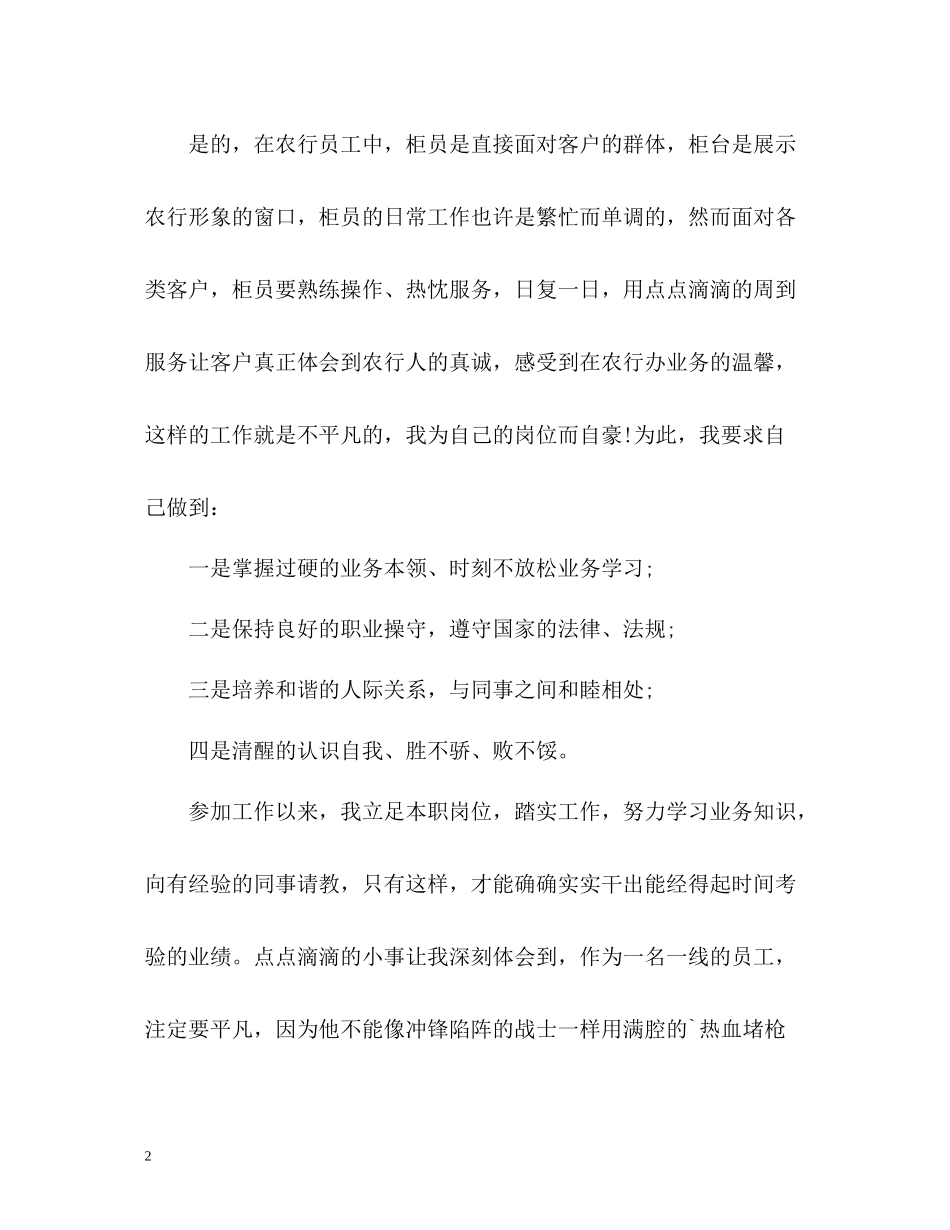 是的，在农行员工中，柜员是直接面对客户的群体，柜台是展示农行形象的窗口，柜员的日常工作也许是繁忙而单调的，然而面对各类客户，柜员要熟练操作、热忱服务，日复一日，用点点滴滴的周到服务让客户真正体会到农行人的真诚，感受到在农行办业务的温馨，这样的工作就是不平凡的，我为自己的岗位而自豪!为此，我要求自己做到：

一是掌握过硬的业务本领、时刻不放松业务学习;

二是保持良好的职业操守，遵守国家的法律、法规;

三是培养和谐的人际关系，与同事之间和睦相处;

四是清醒的认识自我、胜不骄、败不馁。

参加工作以来，我立足本职岗位，踏实工作，努力学习业务知识，向有经验的同事请教，只有这样，才能确确实实干出能经得起时间考验的业绩。点点滴滴的小事让我深刻体会到，作为一名一线的员工，注定要平凡，因为他不能像冲锋陷阵的战士一样用满腔的`热血堵枪

2